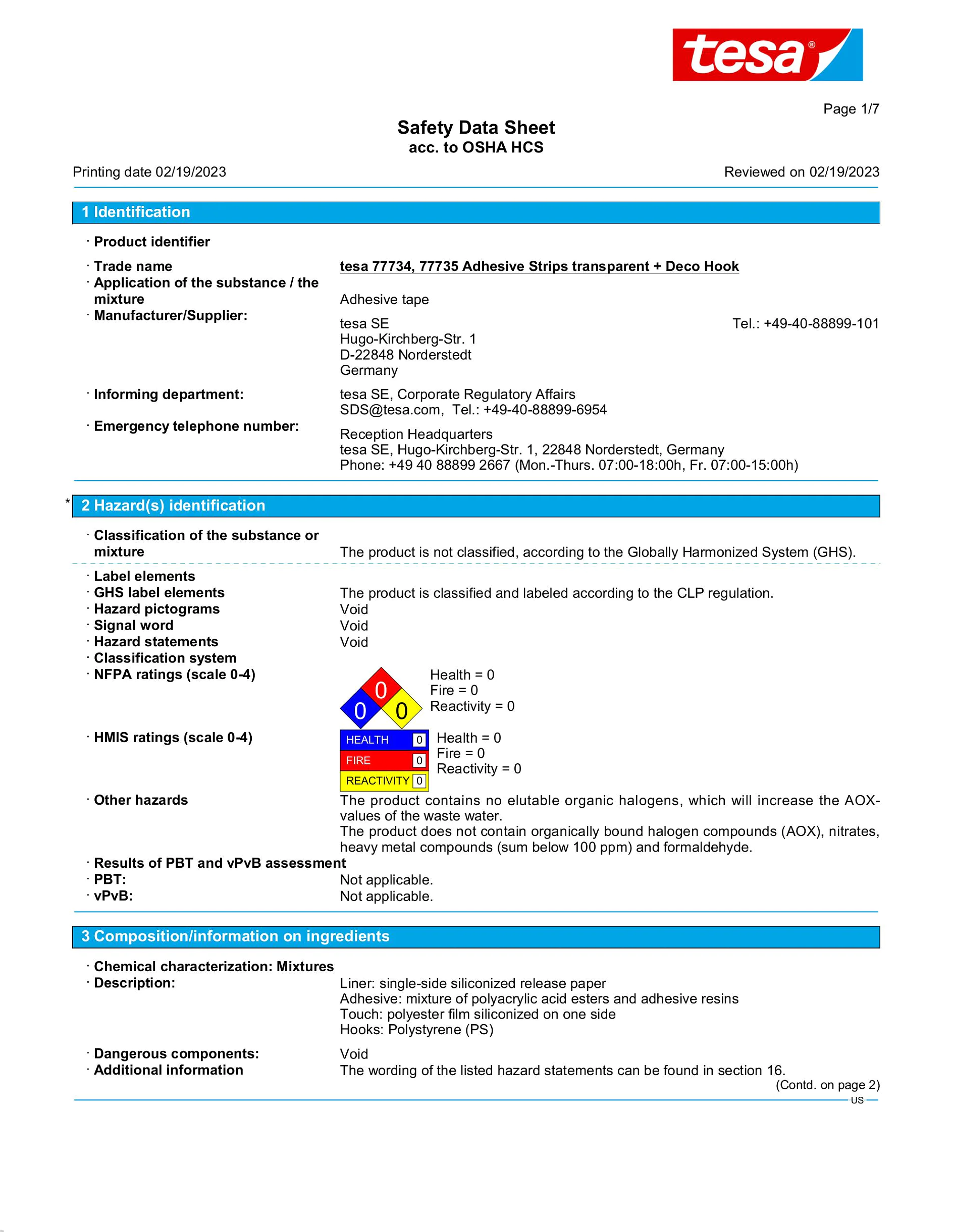 tesa®

Page 1/7

Safety Data Sheet
acc. to OSHA HCS

Printing date 02/19/2023 Reviewed on 02/19/2023

1 Identification

· Product identifier

· Trade name tesa 77734, 77735 Adhesive Strips transparent + Deco Hook
· Application of the substance / the mixture Adhesive tape
· Manufacturer/Supplier:
tesa SE
Hugo-Kirchberg-Str. 1
D-22848 Norderstedt
Germany
Tel.: +49-40-88899-101

· Informing department: tesa SE, Corporate Regulatory Affairs
SDS@tesa.com, Tel.: +49-40-88899-6954
· Emergency telephone number: Reception Headquarters
tesa SE, Hugo-Kirchberg-Str. 1, 22848 Norderstedt, Germany
Phone: +49 40 88899 2667 (Mon.-Thurs. 07:00-18:00h, Fr. 07:00-15:00h)

* 2 Hazard(s) identification

· Classification of the substance or mixture The product is not classified, according to the Globally Harmonized System (GHS).

· Label elements
· GHS label elements The product is classified and labeled according to the CLP regulation.
· Hazard pictograms Void
· Signal word Void
· Hazard statements Void
· Classification system
· NFPA ratings (scale 0-4)
0
0 0
Health = 0
Fire = 0
Reactivity = 0

· HMIS ratings (scale 0-4)
HEALTH 0
FIRE 0
REACTIVITY 0
Health = 0
Fire = 0
Reactivity = 0

· Other hazards The product contains no elutable organic halogens, which will increase the AOX-values of the waste water.
The product does not contain organically bound halogen compounds (AOX), nitrates, heavy metal compounds (sum below 100 ppm) and formaldehyde.
· Results of PBT and vPvB assessment
· PBT: Not applicable.
· vPvB: Not applicable.

3 Composition/information on ingredients

· Chemical characterization: Mixtures
· Description: Liner: single-side siliconized release paper
Adhesive: mixture of polyacrylic acid esters and adhesive resins
Touch: polyester film siliconized on one side
Hooks: Polystyrene (PS)

· Dangerous components: Void
· Additional information The wording of the listed hazard statements can be found in section 16.
(Contd. on page 2)
US